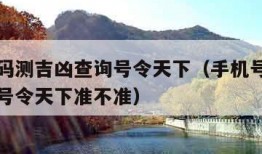 码测吉凶查询号令天下（手机号
号令天下准不准）